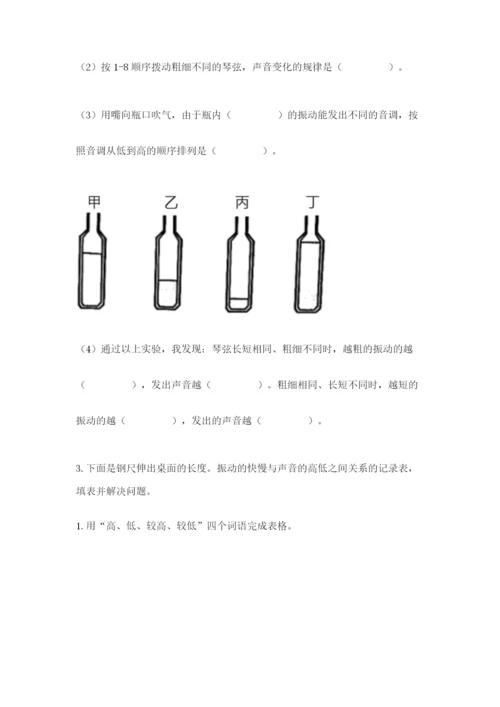 （2）按 1-8 顺序拨动粗细不同的琴弦，声音变化的规律是（　　　　）。

（3）用嘴向瓶口吹气，由于瓶内（　　　　）的振动能发出不同的音调，按照音调从低到高的顺序排列是（　　　　）。

甲　乙　丙　丁

（4）通过以上实验，我发现：琴弦长短相同、粗细不同时，越粗的振动的越（　　　　），发出声音越（　　　　）。粗细相同、长短不同时，越短的振动的越（　　　　），发出的声音越（　　　　）。

3. 下面是钢尺伸出桌面的长度。振动的快慢与声音的高低之间关系的记录表，填表并解决问题。

1. 用“高、低、较高、较低”四个词语完成表格。